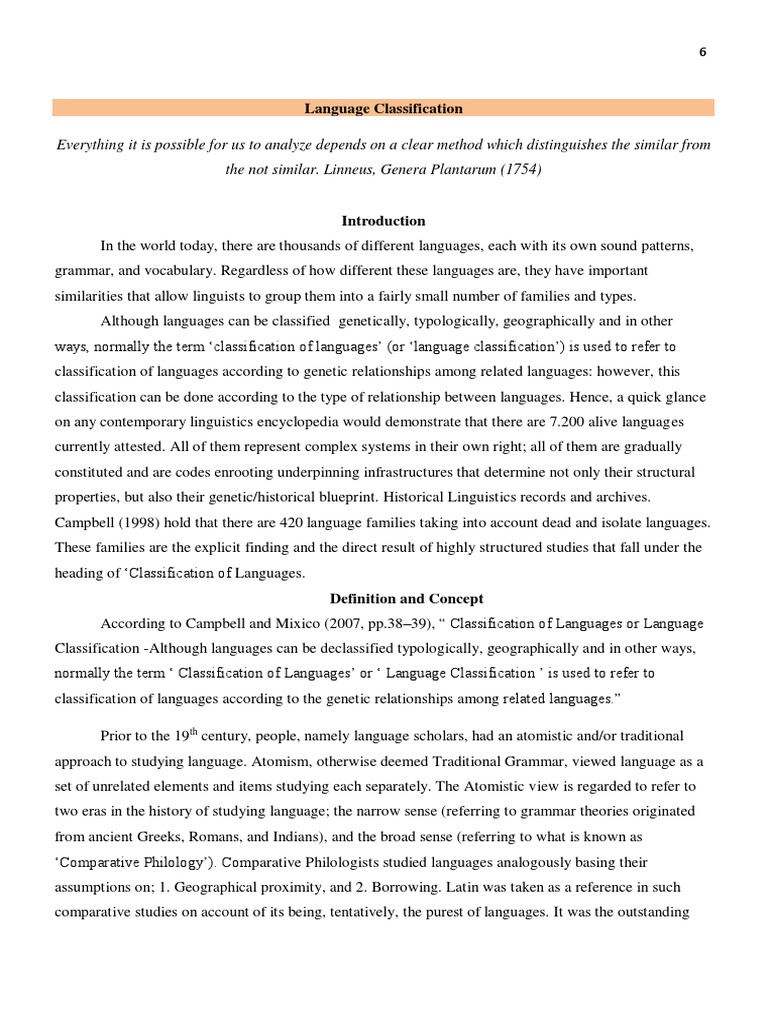 6

Language Classification

Everything it is possible for us to analyze depends on a clear method which distinguishes the similar from the not similar. Linneus, Genera Plantarum (1754)

Introduction

In the world today, there are thousands of different languages, each with its own sound patterns, grammar, and vocabulary. Regardless of how different these languages are, they have important similarities that allow linguists to group them into a fairly small number of families and types.

Although languages can be classified genetically, typologically, geographically and in other ways, normally the term 'classification of languages' (or 'language classification') is used to refer to classification of languages according to genetic relationships among related languages: however, this classification can be done according to the type of relationship between languages. Hence, a quick glance on any contemporary linguistics encyclopedia would demonstrate that there are 7.200 alive languages currently attested. All of them represent complex systems in their own right; all of them are gradually constituted and are codes enrooting underpinning infrastructures that determine not only their structural properties, but also their genetic/historical blueprint. Historical Linguistics records and archives. Campbell (1998) hold that there are 420 language families taking into account dead and isolate languages. These families are the explicit finding and the direct result of highly structured studies that fall under the heading of 'Classification of Languages.

Definition and Concept

According to Campbell and Mixico (2007, pp.38–39), " Classification of Languages or Language Classification -Although languages can be declassified typologically, geographically and in other ways, normally the term ' Classification of Languages' or ' Language Classification ' is used to refer to classification of languages according to the genetic relationships among related languages."

Prior to the 19$^{th}$ century, people, namely language scholars, had an atomistic and/or traditional approach to studying language. Atomism, otherwise deemed Traditional Grammar, viewed language as a set of unrelated elements and items studying each separately. The Atomistic view is regarded to refer to two eras in the history of studying language; the narrow sense (referring to grammar theories originated from ancient Greeks, Romans, and Indians), and the broad sense (referring to what is known as 'Comparative Philology'). Comparative Philologists studied languages analogously basing their assumptions on; 1. Geographical proximity, and 2. Borrowing. Latin was taken as a reference in such comparative studies on account of its being, tentatively, the purest of languages. It was the outstanding